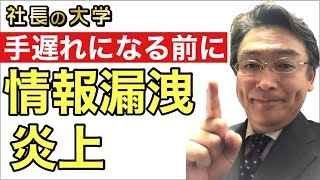 社長の大学

手遅れになる前に

情報漏洩

炎上